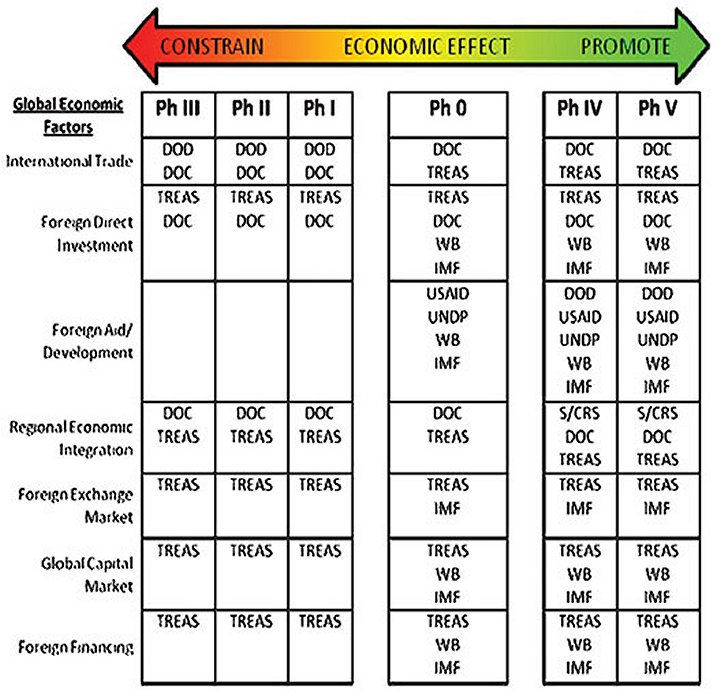 CONSTRAIN ECONOMIC EFFECT PROMOTE

| Global Economic Factors | Ph III | Ph II | Ph I | Ph 0 | Ph IV | Ph V |
|---|---|---|---|---|---|---|
| International Trade | DOD DOC | DOD DOC | DOD DOC | DOC TREAS | DOC TREAS | DOC TREAS |
| Foreign Direct Investment | TREAS DOC | TREAS DOC | TREAS DOC | TREAS DOC WB IMF | TREAS DOC WB IMF | TREAS DOC WB IMF |
| Foreign Aid/ Development | | | | USAID UNDP WB IMF | DOD USAID UNDP WB IMF | DOD USAID UNDP WB IMF |
| Regional Economic Integration | DOC TREAS | DOC TREAS | DOC TREAS | DOC TREAS | S/CRS DOC TREAS | S/CRS DOC TREAS |
| Foreign Exchange Market | TREAS | TREAS | TREAS | TREAS IMF | TREAS IMF | TREAS IMF |
| Global Capital Market | TREAS | TREAS | TREAS | TREAS WB IMF | TREAS WB IMF | TREAS WB IMF |
| Foreign Financing | TREAS | TREAS | TREAS | TREAS WB IMF | TREAS WB IMF | TREAS WB IMF |